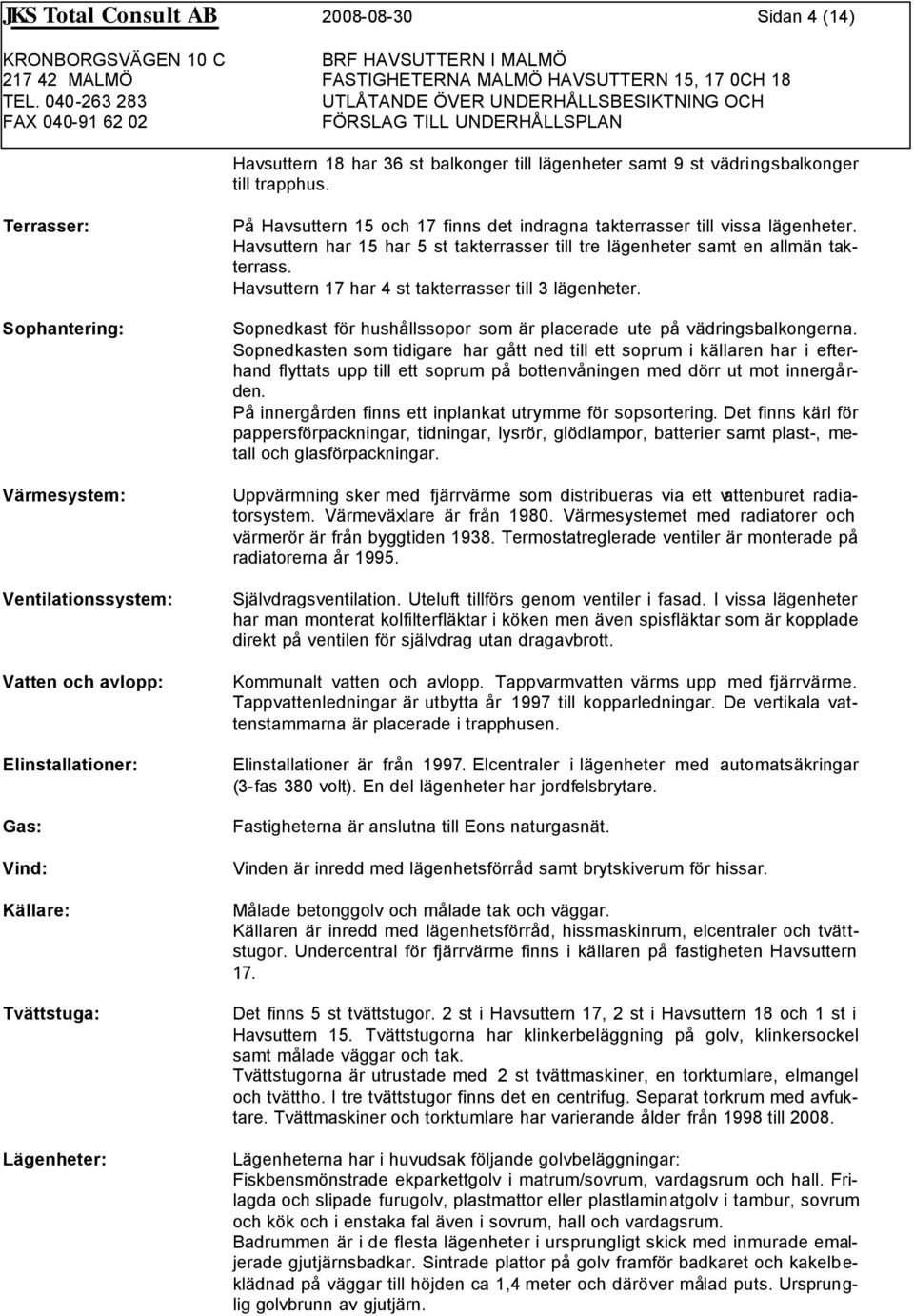 JKS Total Consult AB 2008-08-30 Sidan 4 (14)
KRONBORGSVÄGEN 10 C
217 42 MALMÖ
TEL. 040-263 283
FAX 040-91 62 02

BRF HAVSUTTERN I MALMÖ
FASTIGHETERNA MALMÖ HAVSUTTERN 15, 17 0CH 18
UTLÅTANDE ÖVER UNDERHÅLLSBESIKTNING OCH
FÖRSLAG TILL UNDERHÅLLSPLAN

Havsuttern 18 har 36 st balkonger till lägenheter samt 9 st vädringsbalkonger till trapphus.

Terrasser:

På Havsuttern 15 och 17 finns det indragna takterrasser till vissa lägenheter. Havsuttern har 15 har 5 st takterrasser till tre lägenheter samt en allmän takterrass.
Havsuttern 17 har 4 st takterrasser till 3 lägenheter.

Sophantering:

Sopnedkast för hushållssopor som är placerade ute på vädringsbalkongerna. Sopnedkasten som tidigare har gått ned till ett soprum i källaren har i efterhand flyttats upp till ett soprum på bottenvåningen med dörr ut mot innergården.
På innergården finns ett inplankat utrymme för sopsortering. Det finns kärl för pappersförpackningar, tidningar, lysrör, glödlampor, batterier samt plast-, metall och glasförpackningar.

Värmesystem:

Uppvärmning sker med fjärrvärme som distribueras via ett vattenburet radiatorsystem. Värmeväxlare är från 1980. Värmesystemet med radiatorer och värmerör är från byggtiden 1938. Termostatreglerade ventiler är monterade på radiatorerna år 1995.

Ventilationssystem:

Självdragsventilation. Uteluft tillförs genom ventiler i fasad. I vissa lägenheter har man monterat kolfilterfläktar i köken men även spisfläktar som är kopplade direkt på ventilen för självdrag utan dragavbrott.

Vatten och avlopp:

Kommunalt vatten och avlopp. Tappvarmvatten värms upp med fjärrvärme. Tappvattenledningar är utbytta år 1997 till kopparledningar. De vertikala vattenstammarna är placerade i trapphusen.

Elinstallationer:

Elinstallationer är från 1997. Elcentraler i lägenheter med automatsäkringar (3-fas 380 volt). En del lägenheter har jordfelsbrytare.

Gas:

Fastigheterna är anslutna till Eons naturgasnät.

Vind:

Vinden är inredd med lägenhetsförråd samt brytskiverum för hissar.

Källare:

Målade betonggolv och målade tak och väggar.
Källaren är inredd med lägenhetsförråd, hissmaskinrum, elcentraler och tvättstugor. Undercentral för fjärrvärme finns i källaren på fastigheten Havsuttern 17.

Tvättstuga:

Det finns 5 st tvättstugor. 2 st i Havsuttern 17, 2 st i Havsuttern 18 och 1 st i Havsuttern 15. Tvättstugorna har klinkerbeläggning på golv, klinkersockel samt målade väggar och tak.
Tvättstugorna är utrustade med 2 st tvättmaskiner, en torktumlare, elmangel och tvättho. I tre tvättstugor finns det en centrifug. Separat torkrum med avfuktare. Tvättmaskiner och torktumlare har varierande ålder från 1998 till 2008.

Lägenheter:

Lägenheterna har i huvudsak följande golvbeläggningar:
Fiskbensmönstrade ekparkettgolv i matrum/sovrum, vardagsrum och hall. Frilagda och slipade furugolv, plastmattor eller plastlaminatgolv i tambur, sovrum och kök och i enstaka fal även i sovrum, hall och vardagsrum.
Badrummen är i de flesta lägenheter i ursprungligt skick med inmurade emaljerade gjutjärnsbadkar. Sintrade plattor på golv framför badkaret och kakelbeklädnad på väggar till höjden ca 1,4 meter och däröver målad puts. Ursprunglig golvbrunn av gjutjärn.